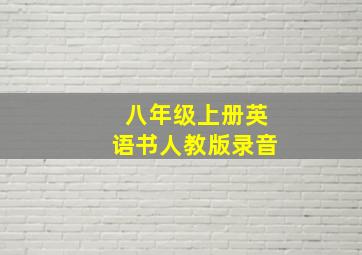 八年级上册英语书人教版录音